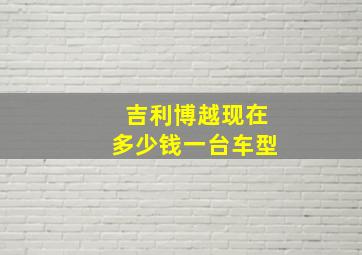 吉利博越现在
多少钱一台车型